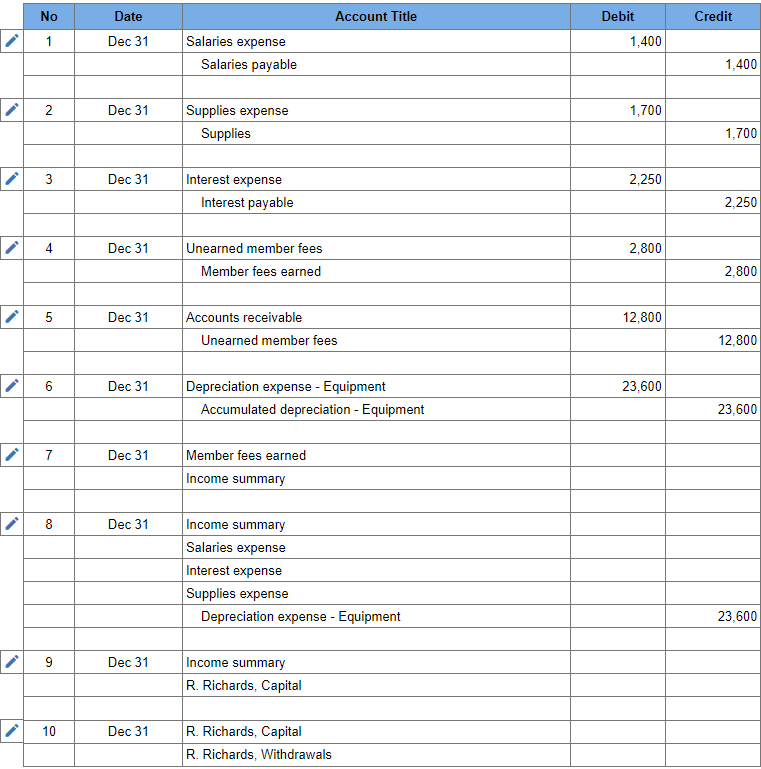 | No | Date | Account Title | Debit | Credit |
|---|---|---|---|---|
| 1 | Dec 31 | Salaries expense | 1,400 | |
| | | Salaries payable | | 1,400 |
| | | | | |
| 2 | Dec 31 | Supplies expense | 1,700 | |
| | | Supplies | | 1,700 |
| | | | | |
| 3 | Dec 31 | Interest expense | 2,250 | |
| | | Interest payable | | 2,250 |
| | | | | |
| 4 | Dec 31 | Unearned member fees | 2,800 | |
| | | Member fees earned | | 2,800 |
| | | | | |
| 5 | Dec 31 | Accounts receivable | 12,800 | |
| | | Unearned member fees | | 12,800 |
| | | | | |
| 6 | Dec 31 | Depreciation expense - Equipment | 23,600 | |
| | | Accumulated depreciation - Equipment | | 23,600 |
| | | | | |
| 7 | Dec 31 | Member fees earned | | |
| | | Income summary | | |
| | | | | |
| 8 | Dec 31 | Income summary | | |
| | | Salaries expense | | |
| | | Interest expense | | |
| | | Supplies expense | | |
| | | Depreciation expense - Equipment | | 23,600 |
| | | | | |
| 9 | Dec 31 | Income summary | | |
| | | R. Richards, Capital | | |
| | | | | |
| 10 | Dec 31 | R. Richards, Capital | | |
| | | R. Richards, Withdrawals | | |